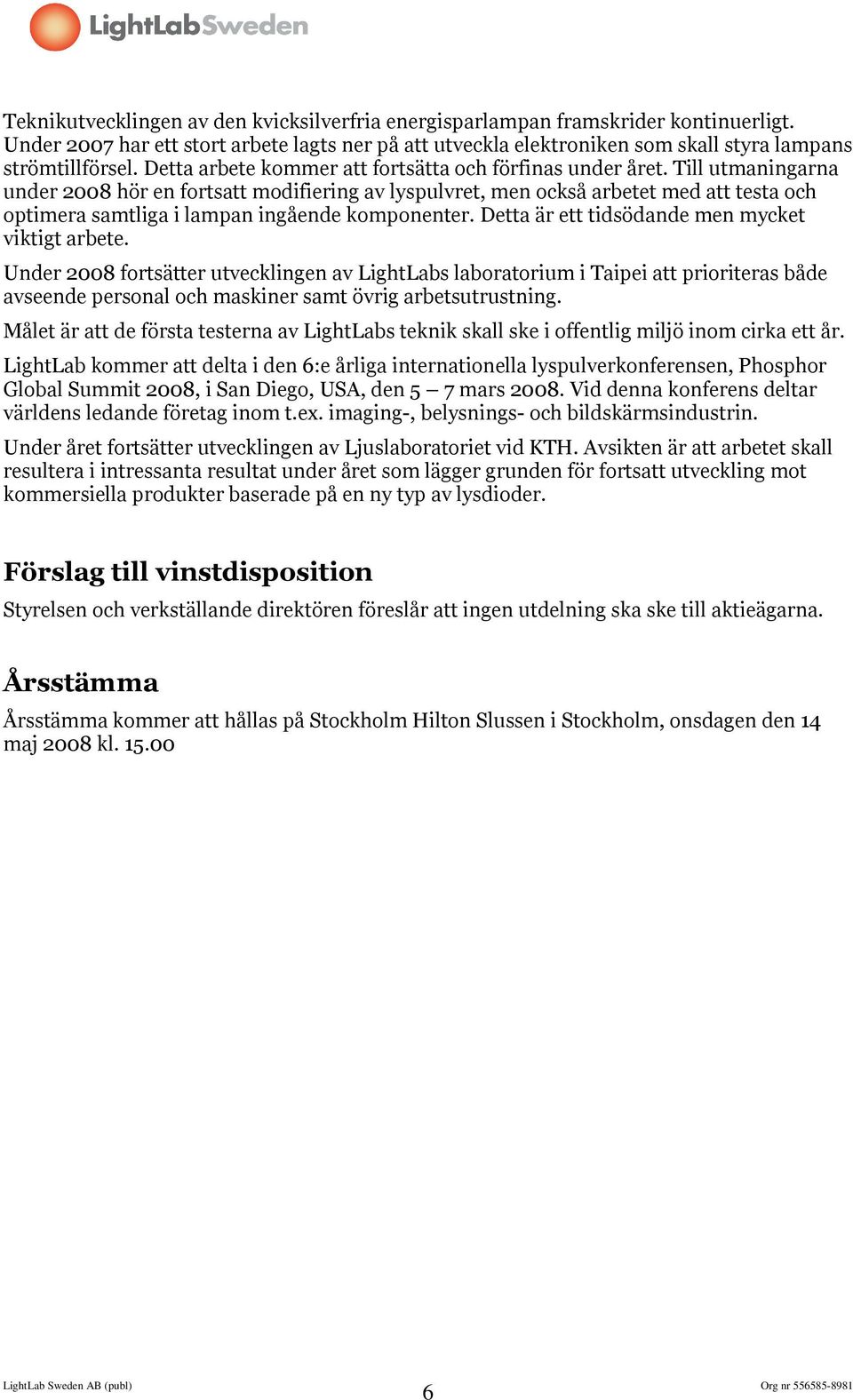 LightLabSweden

Teknikutvecklingen av den kvicksilverfria energisparlampan framskrider kontinuerligt. Under 2007 har ett stort arbete lagts ner på att utveckla elektroniken som skall styra lampans strömtillförsel. Detta arbete kommer att fortsätta och förfinas under året. Till utmaningarna under 2008 hör en fortsatt modifiering av lyspulvret, men också arbetet med att testa och optimera samtliga i lampan ingående komponenter. Detta är ett tidsödande men mycket viktigt arbete.

Under 2008 fortsätter utvecklingen av LightLabs laboratorium i Taipei att prioriteras både avseende personal och maskiner samt övrig arbetsutrustning.

Målet är att de första testerna av LightLabs teknik skall ske i offentlig miljö inom cirka ett år.

LightLab kommer att delta i den 6:e årliga internationella lyspulverkonferensen, Phosphor Global Summit 2008, i San Diego, USA, den 5 – 7 mars 2008. Vid denna konferens deltar världens ledande företag inom t.ex. imaging-, belysnings- och bildskärmsindustrin.

Under året fortsätter utvecklingen av Ljuslaboratoriet vid KTH. Avsikten är att arbetet skall resultera i intressanta resultat under året som lägger grunden för fortsatt utveckling mot kommersiella produkter baserade på en ny typ av lysdioder.

Förslag till vinstdisposition

Styrelsen och verkställande direktören föreslår att ingen utdelning ska ske till aktieägarna.

Årsstämma

Årsstämma kommer att hållas på Stockholm Hilton Slussen i Stockholm, onsdagen den 14 maj 2008 kl. 15.00

LightLab Sweden AB (publ) 6 Org nr 556585-8981